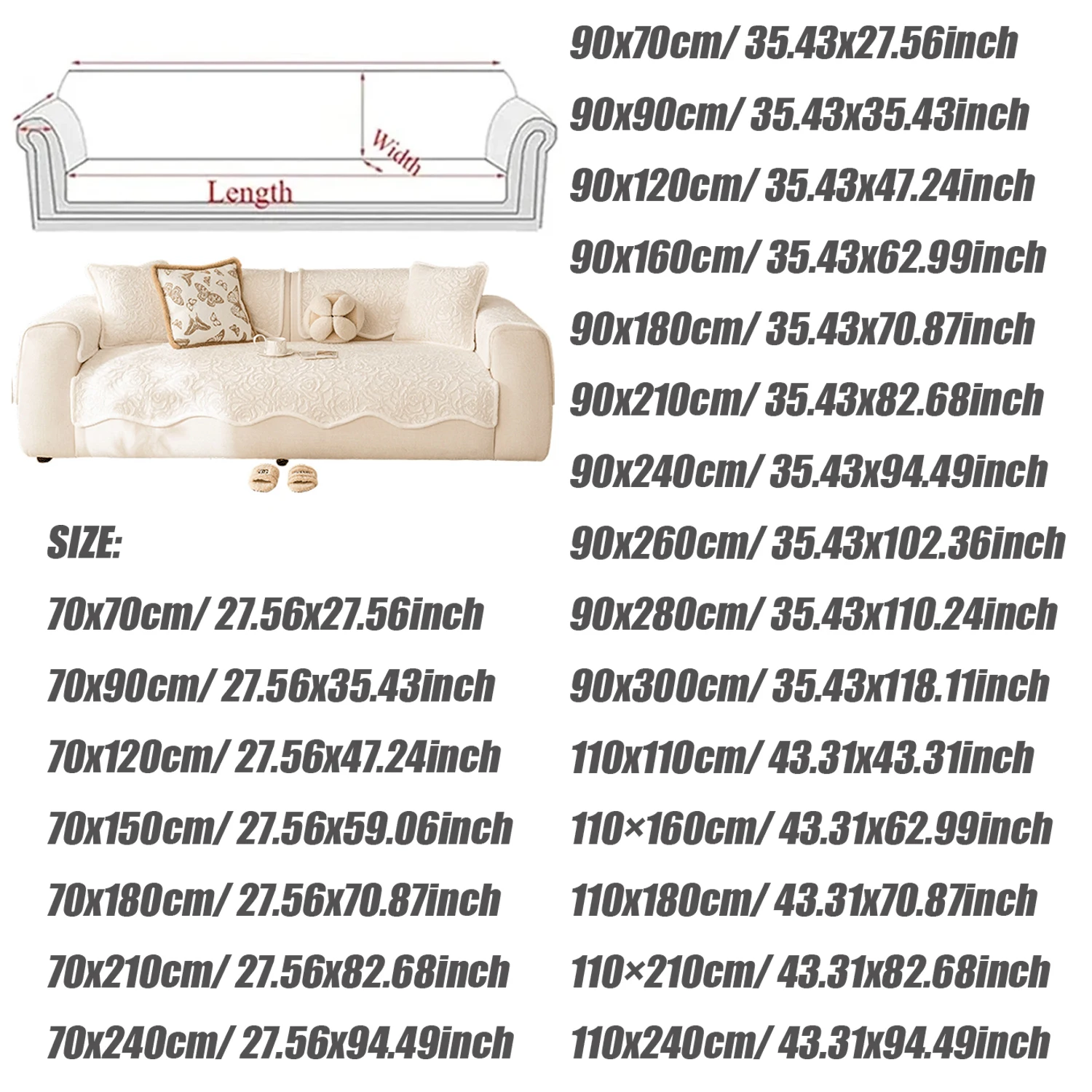 Width
Length

SIZE:
70x70cm/ 27.56x27.56inch
70x90cm/ 27.56x35.43inch
70x120cm/ 27.56x47.24inch
70x150cm/ 27.56x59.06inch
70x180cm/ 27.56x70.87inch
70x210cm/ 27.56x82.68inch
70x240cm/ 27.56x94.49inch

90x70cm/ 35.43x27.56inch
90x90cm/ 35.43x35.43inch
90x120cm/ 35.43x47.24inch
90x160cm/ 35.43x62.99inch
90x180cm/ 35.43x70.87inch
90x210cm/ 35.43x82.68inch
90x240cm/ 35.43x94.49inch
90x260cm/ 35.43x102.36inch
90x280cm/ 35.43x110.24inch
90x300cm/ 35.43x118.11inch
110x110cm/ 43.31x43.31inch
110×160cm/ 43.31x62.99inch
110x180cm/ 43.31x70.87inch
110×210cm/ 43.31x82.68inch
110x240cm/ 43.31x94.49inch